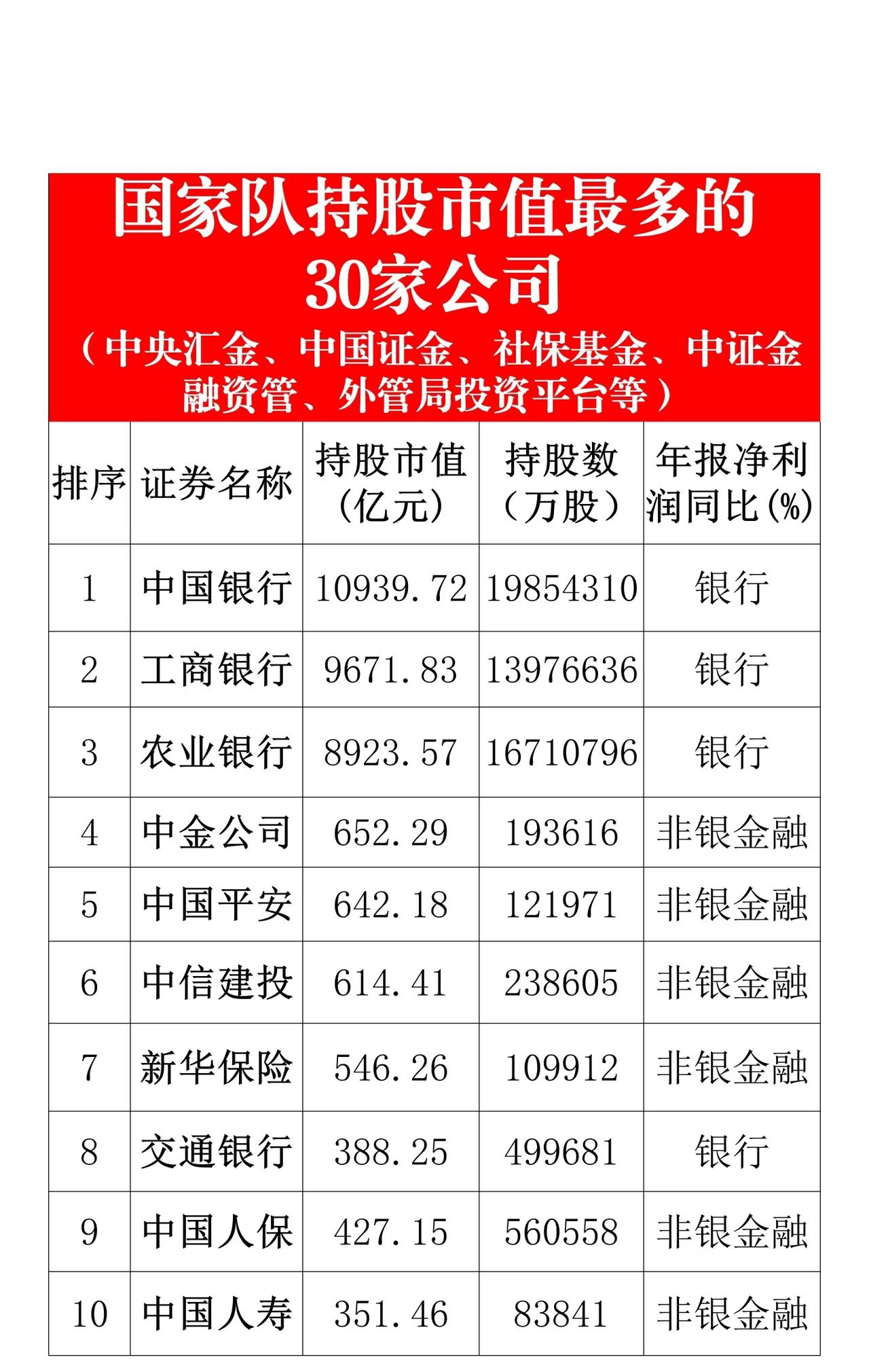 国家队持股市值最多的30家公司

（中央汇金、中国证金、社保基金、中证金融资管、外管局投资平台等）

| 排序 | 证券名称 | 持股市值（亿元） | 持股数（万股） | 年报净利润同比(%) |
|---|---|---|---|---|
| 1 | 中国银行 | 10939.72 | 19854310 | 银行 |
| 2 | 工商银行 | 9671.83 | 13976636 | 银行 |
| 3 | 农业银行 | 8923.57 | 16710796 | 银行 |
| 4 | 中金公司 | 652.29 | 193616 | 非银金融 |
| 5 | 中国平安 | 642.18 | 121971 | 非银金融 |
| 6 | 中信建投 | 614.41 | 238605 | 非银金融 |
| 7 | 新华保险 | 546.26 | 109912 | 非银金融 |
| 8 | 交通银行 | 388.25 | 499681 | 银行 |
| 9 | 中国人保 | 427.15 | 560558 | 非银金融 |
| 10 | 中国人寿 | 351.46 | 83841 | 非银金融 |